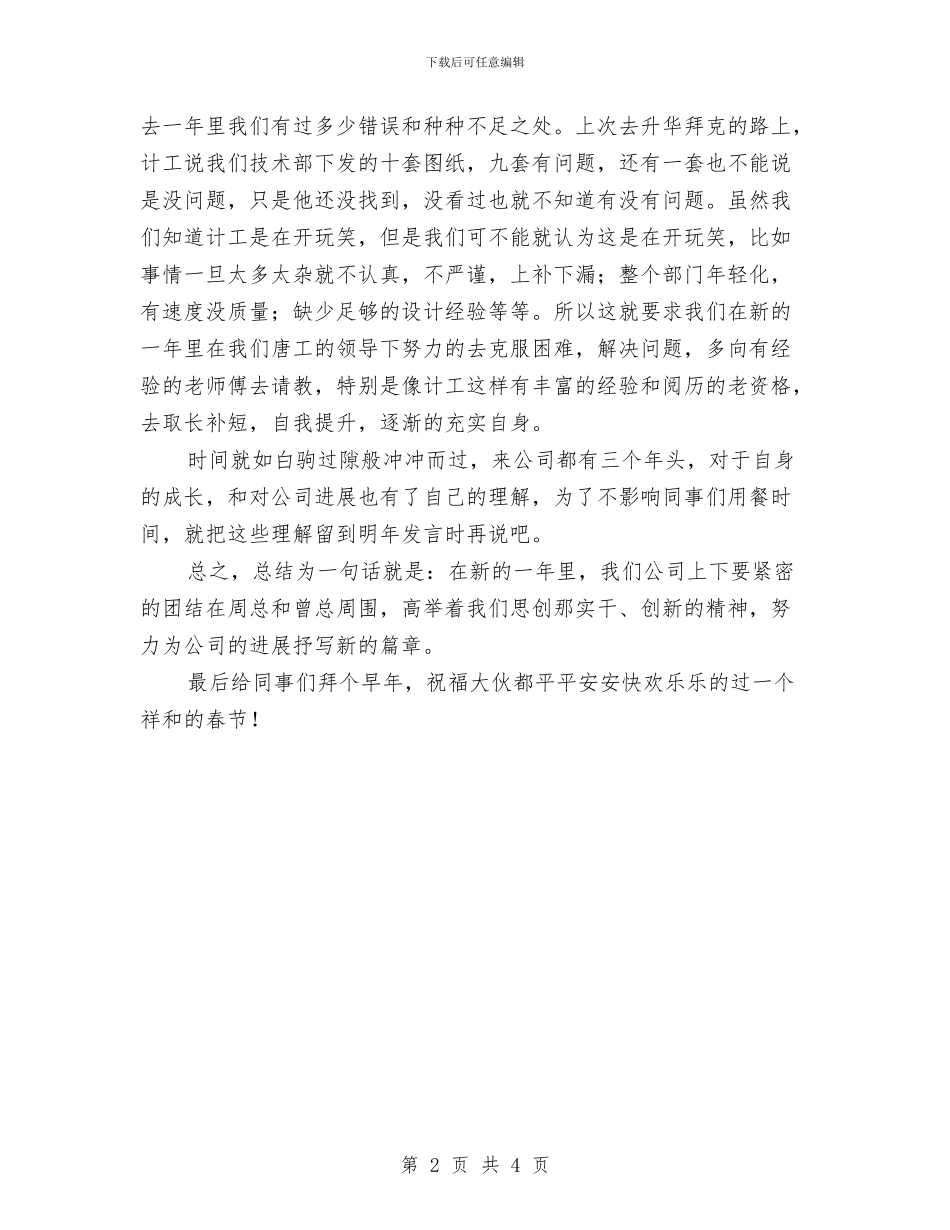 下载后可任意编辑

去一年里我们有过多少错误和种种不足之处。上次去升华拜克的路上，计工说我们技术部下发的十套图纸，九套有问题，还有一套也不能说是没问题，只是他还没找到，没看过也就不知道有没有问题。虽然我们知道计工是在开玩笑，但是我们可不能就认为这是在开玩笑，比如事情一旦太多太杂就不认真，不严谨，上补下漏；整个部门年轻化，有速度没质量；缺少足够的设计经验等等。所以这就要求我们在新的一年里在我们唐工的领导下努力的去克服困难，解决问题，多向有经验的老师傅去请教，特别是像计工这样有丰富的经验和阅历的老资格，去取长补短，自我提升，逐渐的充实自身。

时间就如白驹过隙般冲冲而过，来公司都有三个年头，对于自身的成长，和对公司进展也有了自己的理解，为了不影响同事们用餐时间，就把这些理解留到明年发言时再说吧。

总之，总结为一句话就是：在新的一年里，我们公司上下要紧密的团结在周总和曾总周围，高举着我们思创那实干、创新的精神，努力为公司的进展抒写新的篇章。

最后给同事们拜个早年，祝福大伙都平平安安快欢乐乐的过一个祥和的春节！

第 2 页 共 4 页